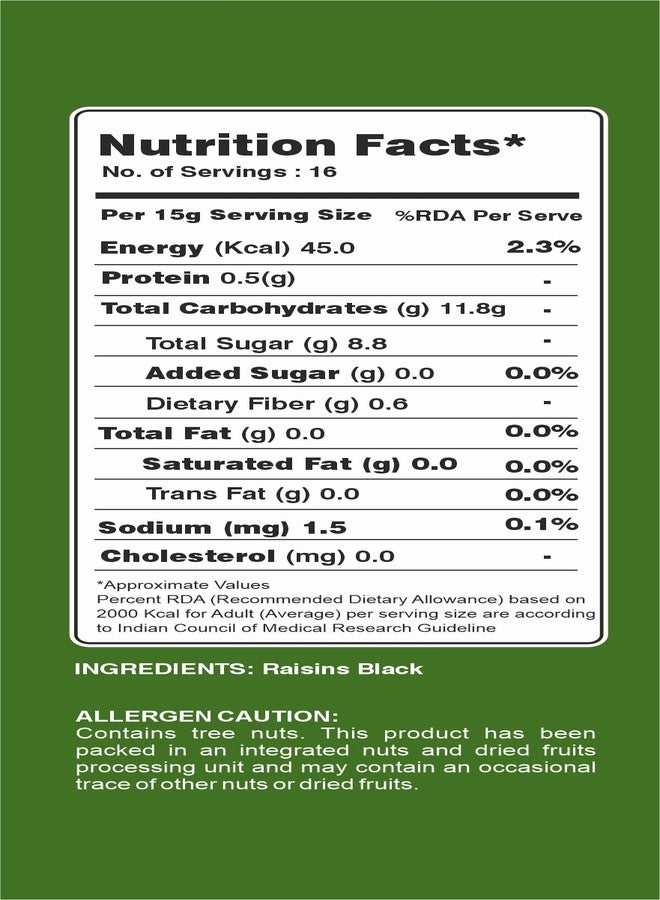 Nutrition Facts*
No. of Servings : 16

| Per 15g Serving Size | %RDA Per Serve |
|---|---|
| Energy (Kcal) 45.0 | 2.3% |
| Protein 0.5(g) | - |
| Total Carbohydrates (g) 11.8g | - |
| Total Sugar (g) 8.8 | - |
| Added Sugar (g) 0.0 | 0.0% |
| Dietary Fiber (g) 0.6 | - |
| Total Fat (g) 0.0 | 0.0% |
| Saturated Fat (g) 0.0 | 0.0% |
| Trans Fat (g) 0.0 | 0.0% |
| Sodium (mg) 1.5 | 0.1% |
| Cholesterol (mg) 0.0 | - |

*Approximate Values
Percent RDA (Recommended Dietary Allowance) based on 2000 Kcal for Adult (Average) per serving size are according to Indian Council of Medical Research Guideline

INGREDIENTS: Raisins Black

ALLERGEN CAUTION:
Contains tree nuts. This product has been packed in an integrated nuts and dried fruits processing unit and may contain an occasional trace of other nuts or dried fruits.